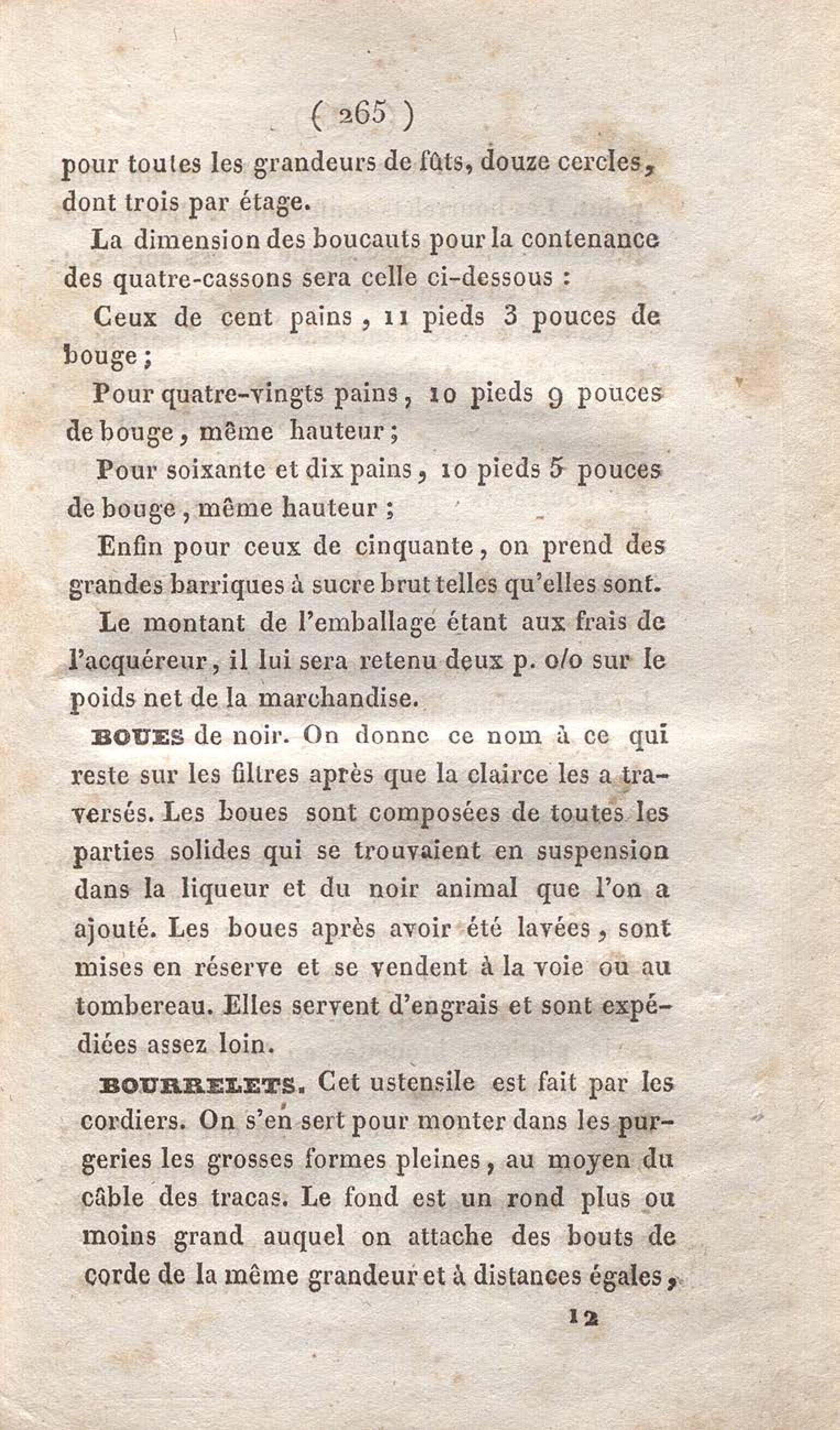 ( 265 )

pour toutes les grandeurs de fûts, douze cercles, dont trois par étage.

La dimension des boucauts pour la contenance des quatre-cassons sera celle ci-dessous :

Ceux de cent pains, 11 pieds 3 pouces de bouge ;

Pour quatre-vingts pains, 10 pieds 9 pouces de bouge, même hauteur ;

Pour soixante et dix pains, 10 pieds 5 pouces de bouge, même hauteur ;

Enfin pour ceux de cinquante, on prend des grandes barriques à sucre brut telles qu'elles sont.

Le montant de l'emballage étant aux frais de l'acquéreur, il lui sera retenu deux p. o/o sur le poids net de la marchandise.

BOUES de noir. On donne ce nom à ce qui reste sur les filtres après que la clairce les a traversés. Les boues sont composées de toutes les parties solides qui se trouvaient en suspension dans la liqueur et du noir animal que l'on a ajouté. Les boues après avoir été lavées, sont mises en réserve et se vendent à la voie ou au tombereau. Elles servent d'engrais et sont expédiées assez loin.

BOURRELETS. Cet ustensile est fait par les cordiers. On s'en sert pour monter dans les purgeries les grosses formes pleines, au moyen du câble des tracas. Le fond est un rond plus ou moins grand auquel on attache des bouts de corde de la même grandeur et à distances égales,

12